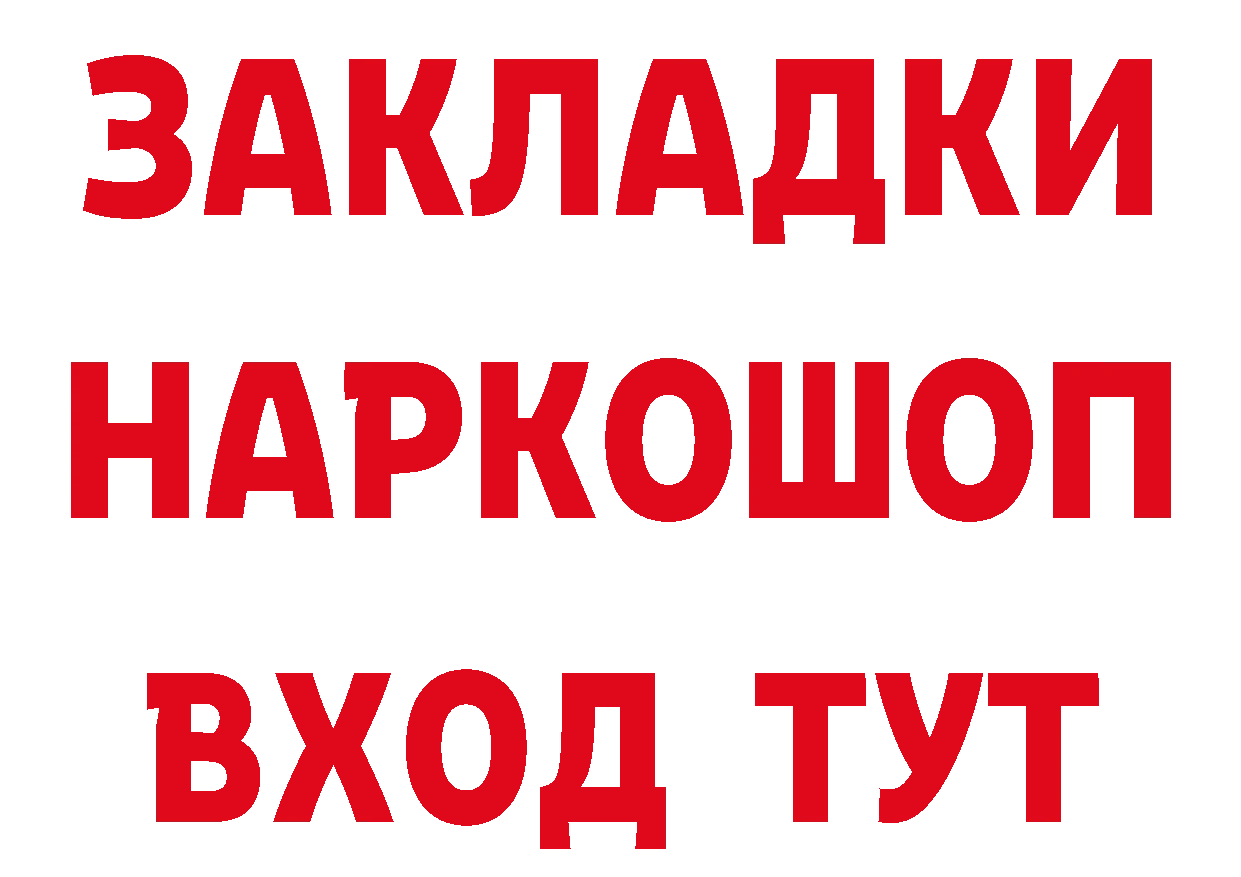 ЗАКЛАДКИ НАРКОШОП ВХОД ТУТ